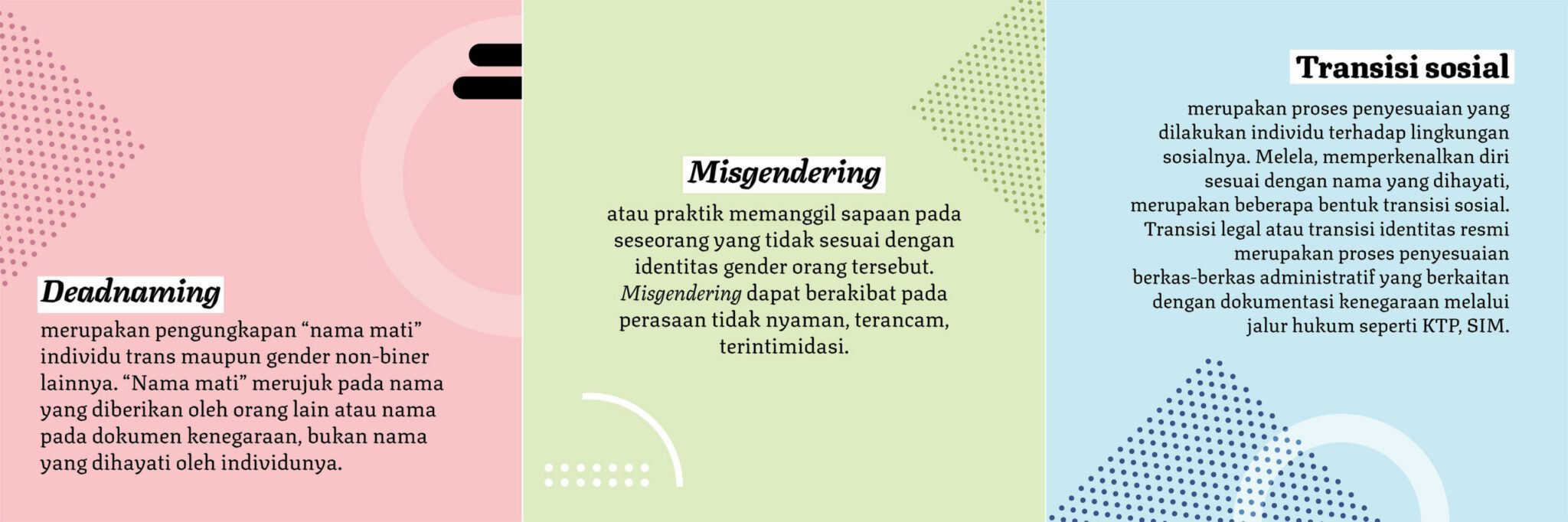 Deadnaming

merupakan pengungkapan “nama mati” individu trans maupun gender non-biner lainnya. “Nama mati” merujuk pada nama yang diberikan oleh orang lain atau nama pada dokumen kenegaraan, bukan nama yang dihayati oleh individunya.

Misgendering

atau praktik memanggil sapaan pada seseorang yang tidak sesuai dengan identitas gender orang tersebut. Misgendering dapat berakibat pada perasaan tidak nyaman, terancam, terintimidasi.

Transisi sosial

merupakan proses penyesuaian yang dilakukan individu terhadap lingkungan sosialnya. Melela, memperkenalkan diri sesuai dengan nama yang dihayati, merupakan beberapa bentuk transisi sosial. Transisi legal atau transisi identitas resmi merupakan proses penyesuaian berkas-berkas administratif yang berkaitan dengan dokumentasi kenegaraan melalui jalur hukum seperti KTP, SIM.